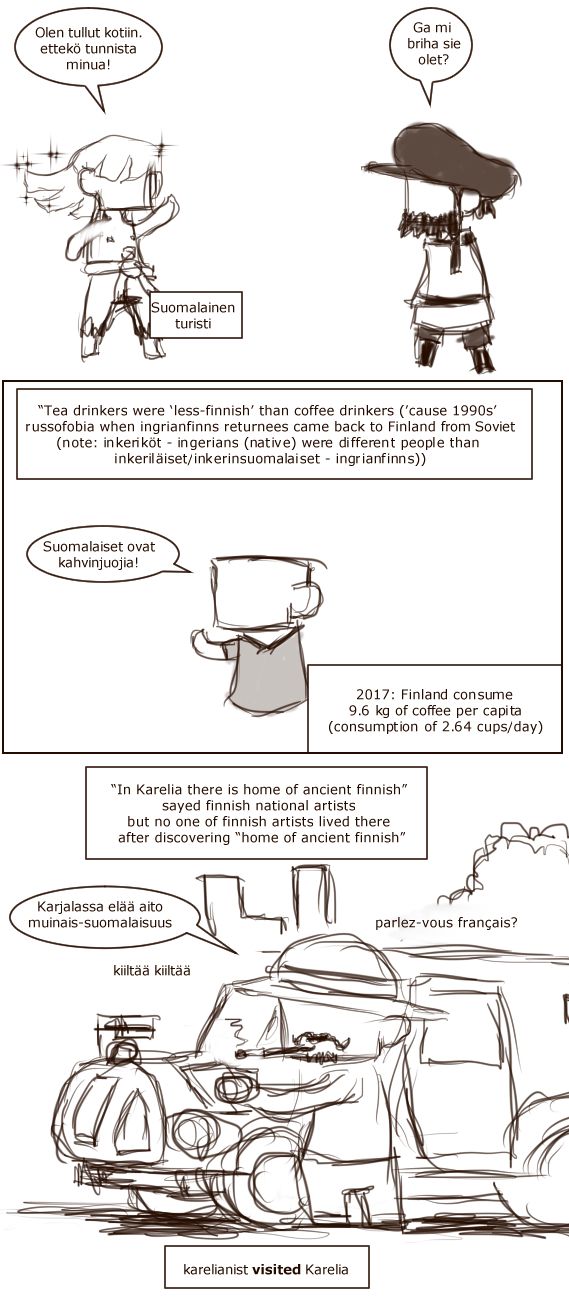 Olen tullut kotiin. ettekö tunnista minua!

Ga mi briha sie olet?

Suomalainen turisti

"Tea drinkers were 'less-finnish' than coffee drinkers ('cause 1990s' russofobia when ingrianfinns returnees came back to Finland from Soviet (note: inkeriköt - ingerians (native) were different people than inkeriläiset/inkerinsuomalaiset - ingrianfinns))

Suomalaiset ovat kahvinjuojia!

2017: Finland consume 9.6 kg of coffee per capita (consumption of 2.64 cups/day)

"In Karelia there is home of ancient finnish" sayed finnish national artists but no one of finnish artists lived there after discovering "home of ancient finnish"

Karjalassa elää aito muinais-suomalaisuus

parlez-vous français?

kiiltää kiiltää

karelianist visited Karelia